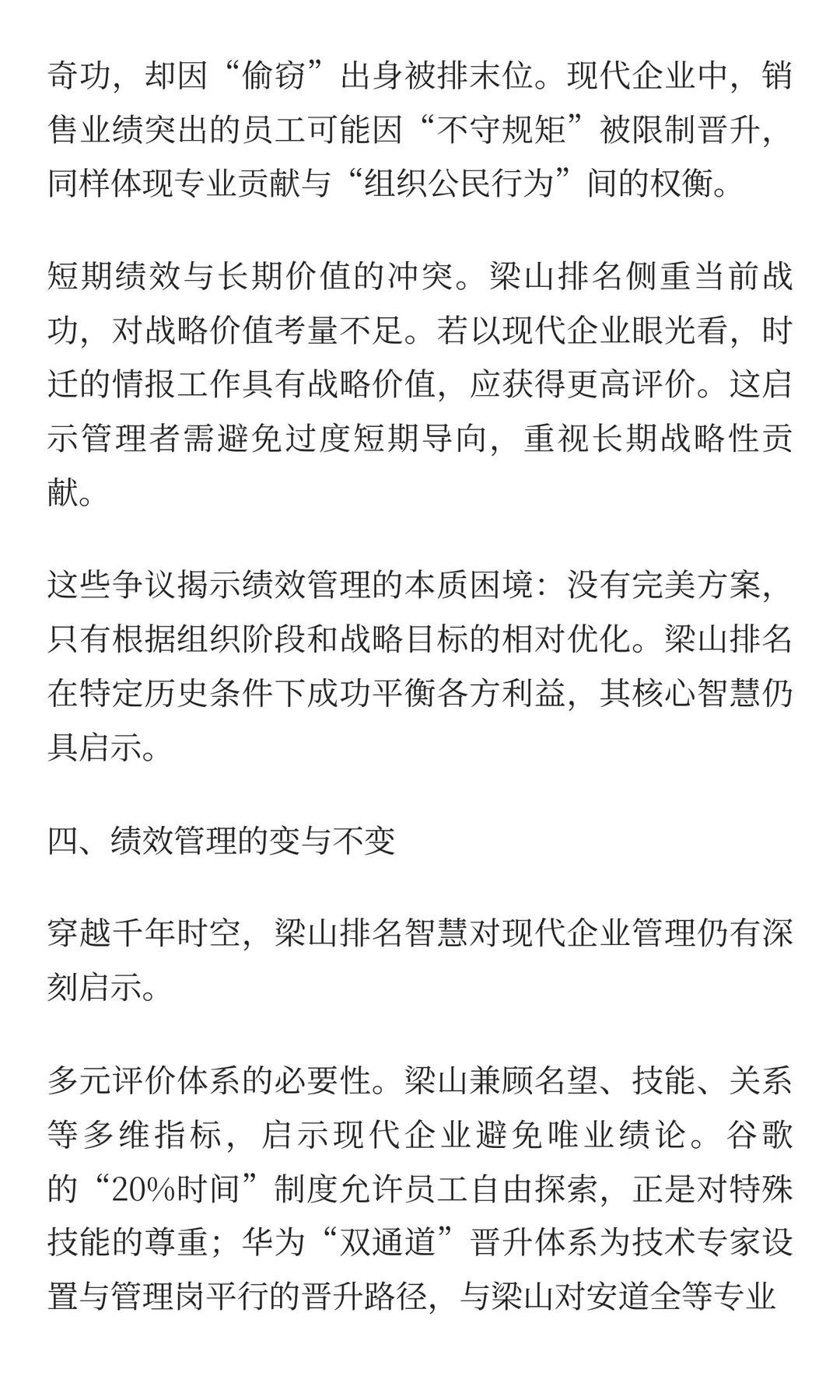 奇功，却因“偷窃”出身被排末位。现代企业中，销售业绩突出的员工可能因“不守规矩”被限制晋升，同样体现专业贡献与“组织公民行为”间的权衡。

短期绩效与长期价值的冲突。梁山排名侧重当前战功，对战略价值考量不足。若以现代企业眼光看，时迁的情报工作具有战略价值，应获得更高评价。这启示管理者需避免过度短期导向，重视长期战略性贡献。

这些争议揭示绩效管理的本质困境：没有完美方案，只有根据组织阶段和战略目标的相对优化。梁山排名在特定历史条件下成功平衡各方利益，其核心智慧仍具启示。

四、绩效管理的变与不变

穿越千年时空，梁山排名智慧对现代企业管理仍有深刻启示。

多元评价体系的必要性。梁山兼顾名望、技能、关系等多维指标，启示现代企业避免唯业绩论。谷歌的“20%时间”制度允许员工自由探索，正是对特殊技能的尊重；华为“双通道”晋升体系为技术专家设置与管理岗平行的晋升路径，与梁山对安道全等专业